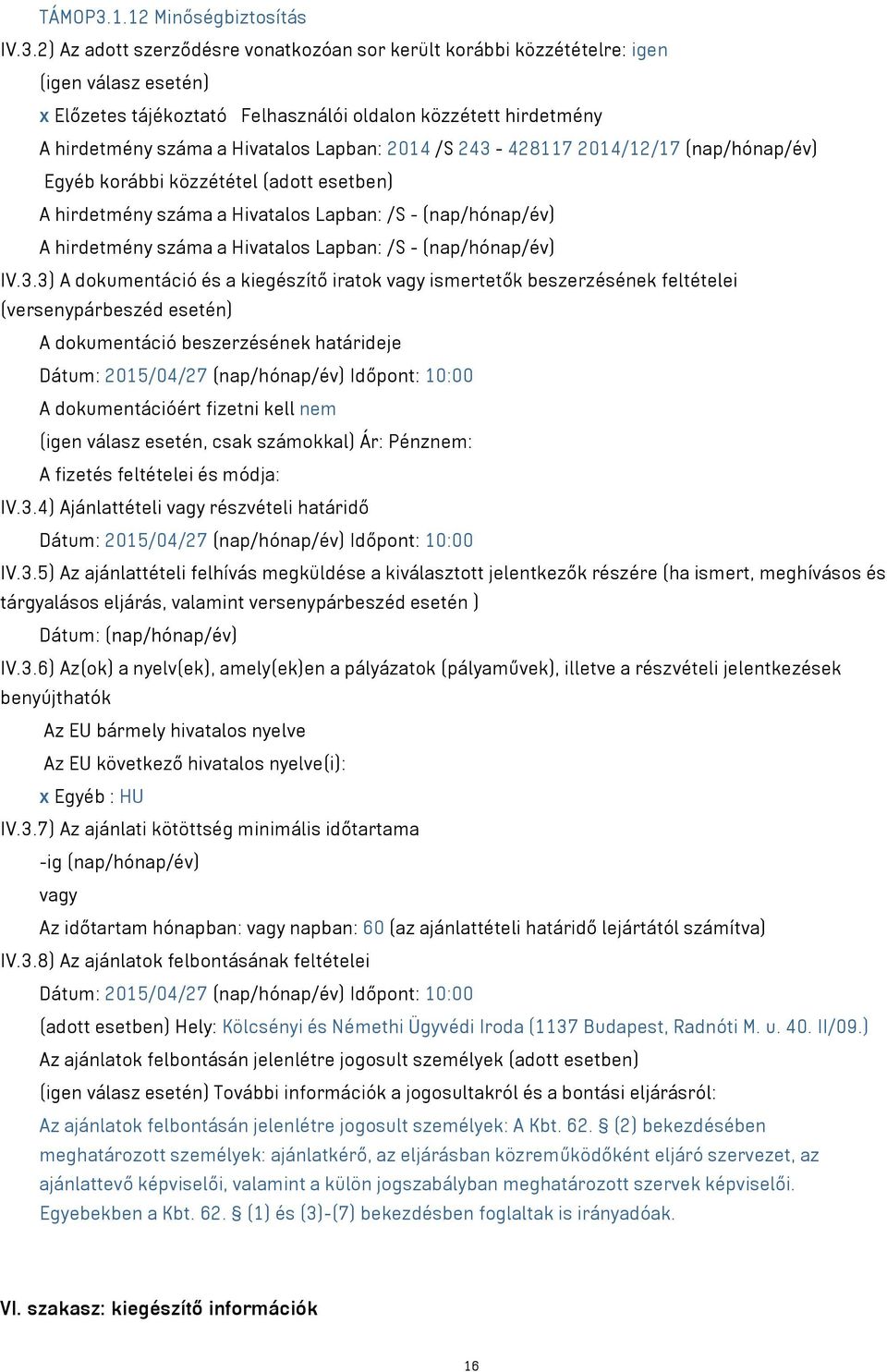 TÁMOP3.1.12 Minőségbiztosítás

IV.3.2) Az adott szerződésre vonatkozóan sor került korábbi közzétételre: igen

(igen válasz esetén)

x Előzetes tájékoztató Felhasználói oldalon közzétett hirdetmény

A hirdetmény száma a Hivatalos Lapban: 2014 /S 243 - 428117 2014/12/17 (nap/hónap/év)

Egyéb korábbi közzététel (adott esetben)

A hirdetmény száma a Hivatalos Lapban: /S - (nap/hónap/év)

A hirdetmény száma a Hivatalos Lapban: /S - (nap/hónap/év)

IV.3.3) A dokumentáció és a kiegészítő iratok vagy ismertetők beszerzésének feltételei (versenypárbeszéd esetén)

A dokumentáció beszerzésének határideje

Dátum: 2015/04/27 (nap/hónap/év) Időpont: 10:00

A dokumentációért fizetni kell nem

(igen válasz esetén, csak számokkal) Ár: Pénznem:

A fizetés feltételei és módja:

IV.3.4) Ajánlattételi vagy részvételi határidő

Dátum: 2015/04/27 (nap/hónap/év) Időpont: 10:00

IV.3.5) Az ajánlattételi felhívás megküldése a kiválasztott jelentkezők részére (ha ismert, meghívásos és tárgyalásos eljárás, valamint versenypárbeszéd esetén )

Dátum: (nap/hónap/év)

IV.3.6) Az(ok) a nyelv(ek), amely(ek)en a pályázatok (pályaművek), illetve a részvételi jelentkezések benyújthatók

Az EU bármely hivatalos nyelve

Az EU következő hivatalos nyelve(i):

x Egyéb : HU

IV.3.7) Az ajánlati kötöttség minimális időtartama

-ig (nap/hónap/év)

vagy

Az időtartam hónapban: vagy napban: 60 (az ajánlattételi határidő lejártától számítva)

IV.3.8) Az ajánlatok felbontásának feltételei

Dátum: 2015/04/27 (nap/hónap/év) Időpont: 10:00

(adott esetben) Hely: Kölcsényi és Némethi Ügyvédi Iroda (1137 Budapest, Radnóti M. u. 40. II/09.)

Az ajánlatok felbontásán jelenlétre jogosult személyek (adott esetben)

(igen válasz esetén) További információk a jogosultakról és a bontási eljárásról:

Az ajánlatok felbontásán jelenlétre jogosult személyek: A Kbt. 62. § (2) bekezdésében meghatározott személyek: ajánlatkérő, az eljárásban közreműködőként eljáró szervezet, az ajánlattevő képviselői, valamint a külön jogszabályban meghatározott szervek képviselői. Egyebekben a Kbt. 62. § (1) és (3)-(7) bekezdésben foglaltak is irányadóak.

VI. szakasz: kiegészítő információk

16